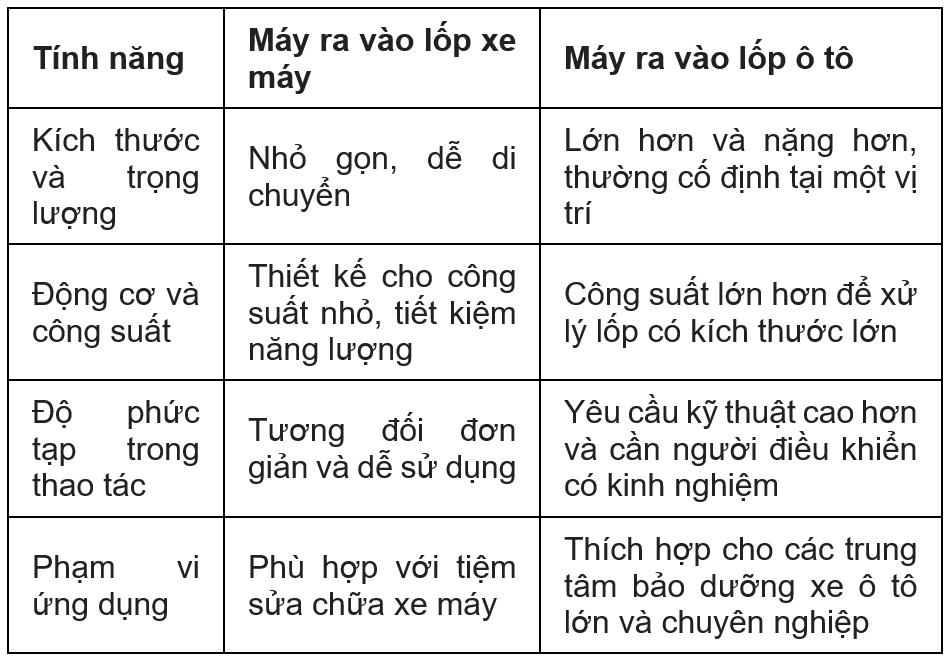 | Tính năng | Máy ra vào lốp xe máy | Máy ra vào lốp ô tô |
|---|---|---|
| Kích thước và trọng lượng | Nhỏ gọn, dễ di chuyển | Lớn hơn và nặng hơn, thường cố định tại một vị trí |
| Động cơ và công suất | Thiết kế cho công suất nhỏ, tiết kiệm năng lượng | Công suất lớn hơn để xử lý lốp có kích thước lớn |
| Độ phức tạp trong thao tác | Tương đối đơn giản và dễ sử dụng | Yêu cầu kỹ thuật cao hơn và cần người điều khiển có kinh nghiệm |
| Phạm vi ứng dụng | Phù hợp với tiệm sửa chữa xe máy | Thích hợp cho các trung tâm bảo dưỡng xe ô tô lớn và chuyên nghiệp |